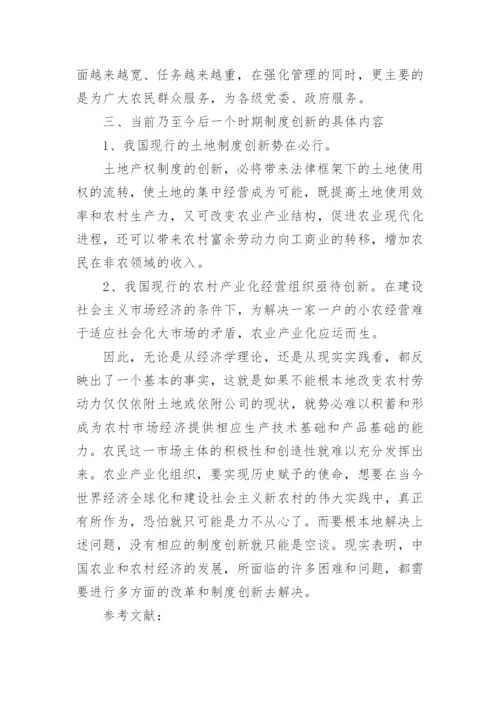 面越来越宽、任务越来越重，在强化管理的同时，更主要的是为广大农民群众服务，为各级党委、政府服务。

三、当前乃至今后一个时期制度创新的具体内容

1、我国现行的土地制度创新势在必行。

土地产权制度的创新，必将带来法律框架下的土地使用权的流转，使土地的集中经营成为可能，既提高土地使用效率和农村生产力，又可改变农业产业结构，促进农业现代化进程，还可以带来农村富余劳动力向工商业的转移，增加农民在非农领域的收入。

2、我国现行的农村产业化经营组织亟待创新。在建设社会主义市场经济的条件下，为解决一家一户的小农经营难于适应社会化大市场的矛盾，农业产业化应运而生。

因此，无论是从经济学理论，还是从现实实践看，都反映出了一个基本的事实，这就是如果不能根本地改变农村劳动力仅仅依附土地或依附公司的现状，就势必难以积蓄和形成为农村市场经济提供相应生产技术基础和产品基础的能力。农民这一市场主体的积极性和创造性就难以充分发挥出来。农业产业化组织，要实现历史赋予的使命，想要在当今世界经济全球化和建设社会主义新农村的伟大实践中，真正有所作为，恐怕就只可能是力不从心了。而要根本地解决上述问题，没有相应的制度创新就只能是空谈。现实表明，中国农业和农村经济的发展，所面临的许多困难和问题，都需要进行多方面的改革和制度创新去解决。

参考文献：